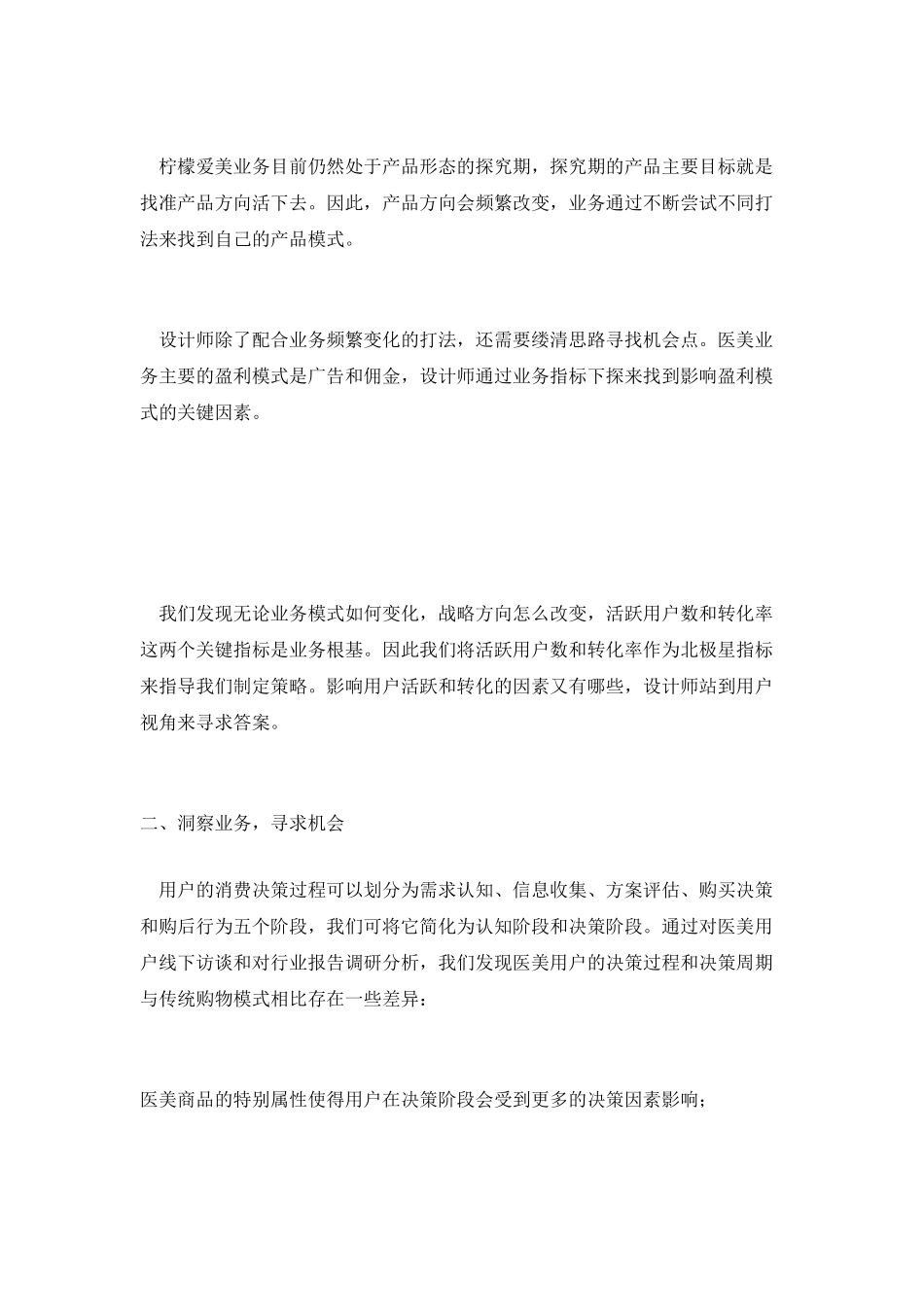 柠檬爱美业务目前仍然处于产品形态的探究期，探究期的产品主要目标就是找准产品方向活下去。因此，产品方向会频繁改变，业务通过不断尝试不同打法来找到自己的产品模式。

设计师除了配合业务频繁变化的打法，还需要缕清思路寻找机会点。医美业务主要的盈利模式是广告和佣金，设计师通过业务指标下探来找到影响盈利模式的关键因素。

我们发现无论业务模式如何变化，战略方向怎么改变，活跃用户数和转化率这两个关键指标是业务根基。因此我们将活跃用户数和转化率作为北极星指标来指导我们制定策略。影响用户活跃和转化的因素又有哪些，设计师站到用户视角来寻求答案。

二、洞察业务，寻求机会

用户的消费决策过程可以划分为需求认知、信息收集、方案评估、购买决策和购后行为五个阶段，我们可将它简化为认知阶段和决策阶段。通过对医美用户线下访谈和对行业报告调研分析，我们发现医美用户的决策过程和决策周期与传统购物模式相比存在一些差异：

医美商品的特别属性使得用户在决策阶段会受到更多的决策因素影响；